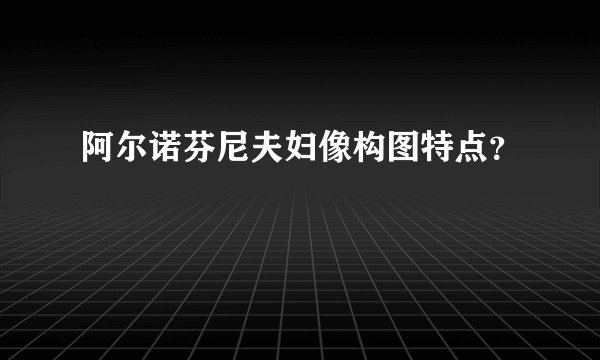 阿尔诺芬尼夫妇像构图特点?